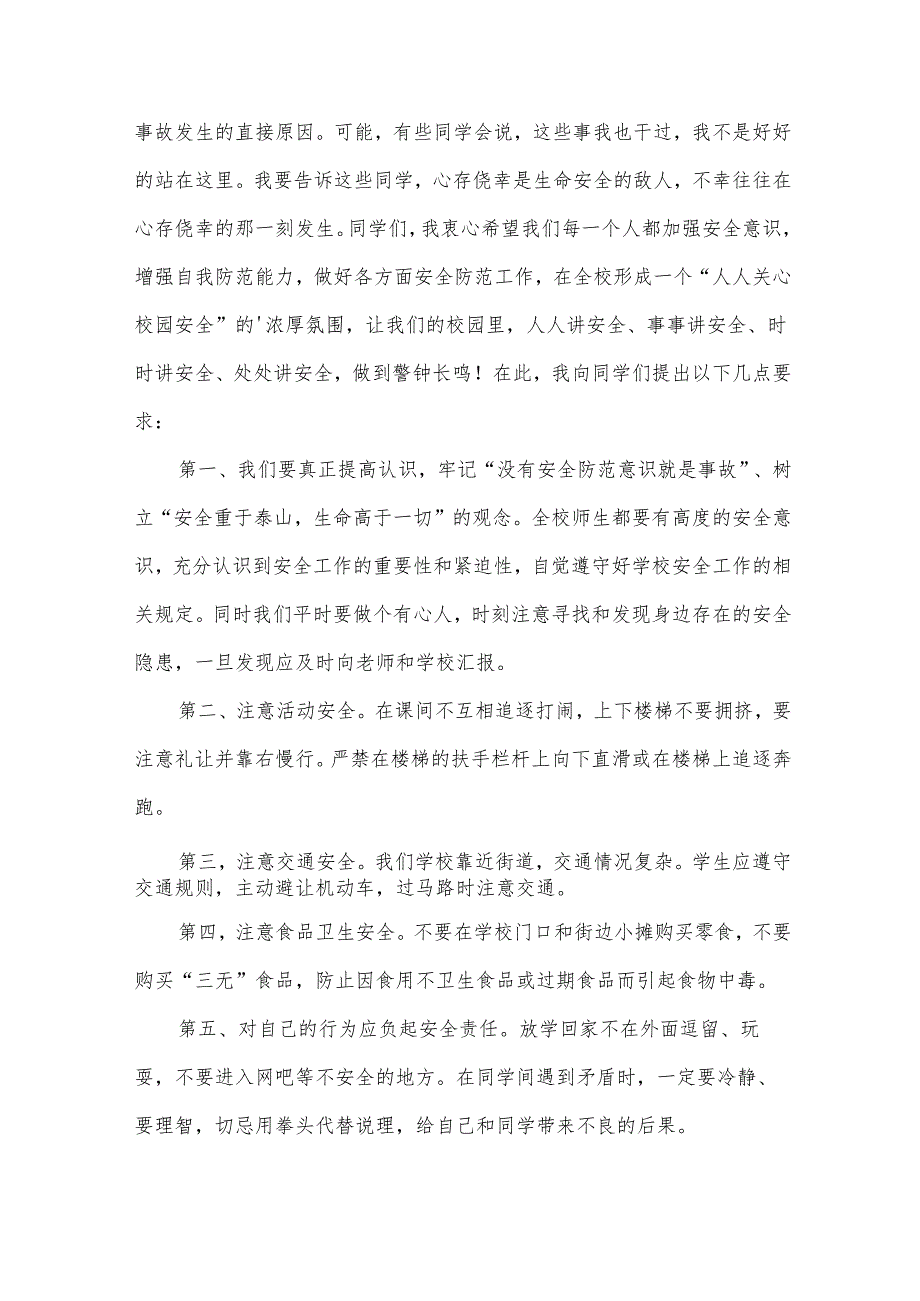 事故发生的直接原因。可能，有些同学会说，这些事我也干过，我不是好好的站在这里。我要告诉这些同学，心存侥幸是生命安全的敌人，不幸往往在心存侥幸的那一刻发生。同学们，我衷心希望我们每一个人都加强安全意识，增强自我防范能力，做好各方面安全防范工作，在全校形成一个“人人关心校园安全”的'浓厚氛围，让我们的校园里，人人讲安全、事事讲安全、时时讲安全、处处讲安全，做到警钟长鸣！在此，我向同学们提出以下几点要求：

第一、我们要真正提高认识，牢记“没有安全防范意识就是事故”、树立“安全重于泰山，生命高于一切”的观念。全校师生都要有高度的安全意识，充分认识到安全工作的重要性和紧迫性，自觉遵守好学校安全工作的相关规定。同时我们平时要做个有心人，时刻注意寻找和发现身边存在的安全隐患，一旦发现应及时向老师和学校汇报。

第二、注意活动安全。在课间不互相追逐打闹，上下楼梯不要拥挤，要注意礼让并靠右慢行。严禁在楼梯的扶手栏杆上向下直滑或在楼梯上追逐奔跑。

第三，注意交通安全。我们学校靠近街道，交通情况复杂。学生应遵守交通规则，主动避让机动车，过马路时注意交通。

第四，注意食品卫生安全。不要在学校门口和街边小摊购买零食，不要购买“三无”食品，防止因食用不卫生食品或过期食品而引起食物中毒。

第五、对自己的行为应负起安全责任。放学回家不在外面逗留、玩耍，不要进入网吧等不安全的地方。在同学间遇到矛盾时，一定要冷静、要理智，切忌用拳头代替说理，给自己和同学带来不良的后果。